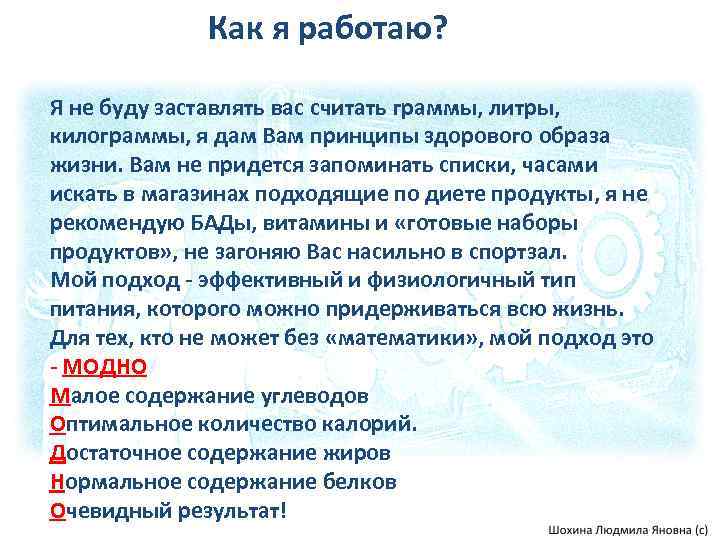 Как я работаю?

Я не буду заставлять вас считать граммы, литры, килограммы, я дам Вам принципы здорового образа жизни. Вам не придется запоминать списки, часами искать в магазинах подходящие по диете продукты, я не рекомендую БАДы, витамины и «готовые наборы продуктов», не загоняю Вас насильно в спортзал.
Мой подход - эффективный и физиологичный тип питания, которого можно придерживаться всю жизнь.
Для тех, кто не может без «математики», мой подход это - МОДНО
Малое содержание углеводов
Оптимальное количество калорий.
Достаточное содержание жиров
Нормальное содержание белков
Очевидный результат!

Шохина Людмила Яновна (с)